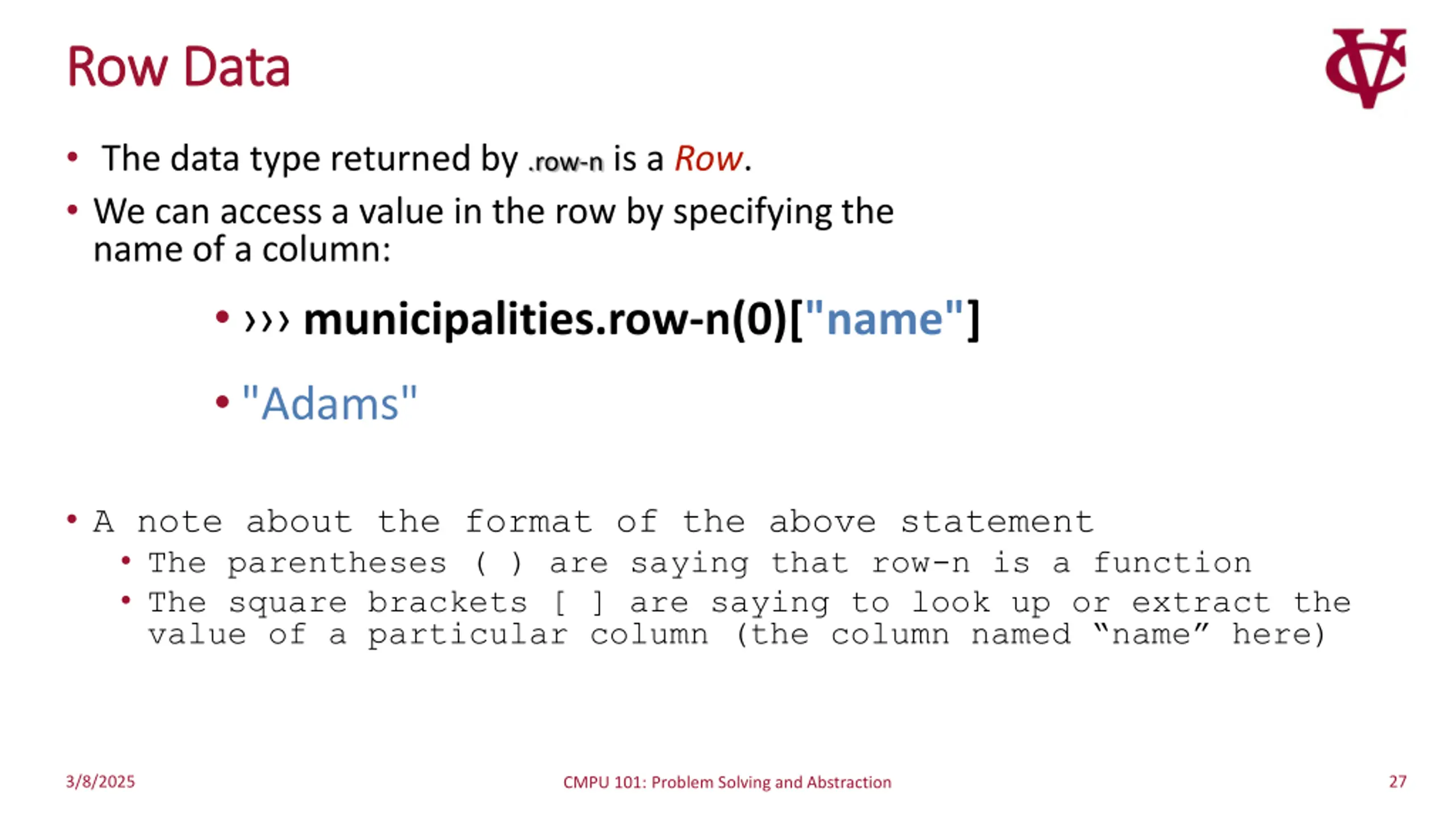 Row Data

• The data type returned by .row-n is a Row.

• We can access a value in the row by specifying the name of a column:

• ››› municipalities.row-n(0)["name"]

• "Adams"

• A note about the format of the above statement

• The parentheses ( ) are saying that row-n is a function

• The square brackets [ ] are saying to look up or extract the value of a particular column (the column named "name" here)

3/8/2025

CMPU 101: Problem Solving and Abstraction

27